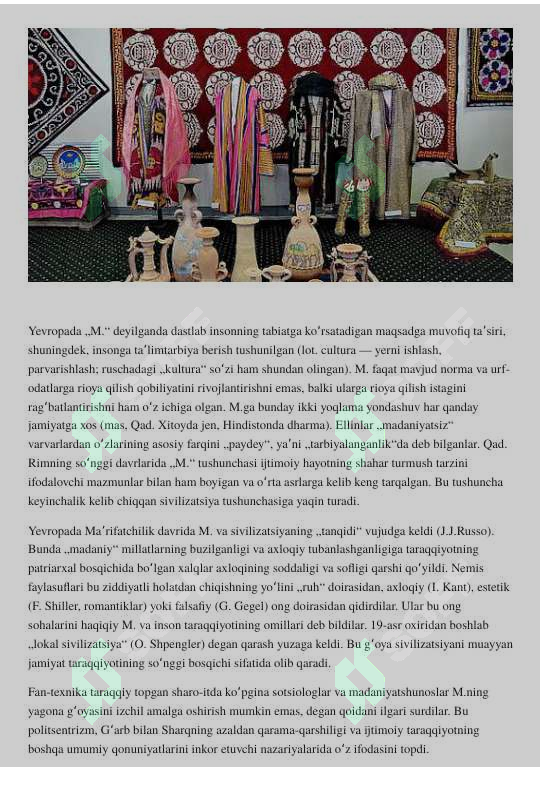 Yevropada „M.“ deyilganda dastlab insonning tabiatga koʻrsatadigan maqsadga muvofiq taʼsiri, shuningdek, insonga taʼlimtarbiya berish tushunilgan (lot. cultura — yerni ishlash, parvarishlash; ruschadagi „kultura“ soʻzi ham shundan olingan). M. faqat mavjud norma va urf-odatlarga rioya qilish qobiliyatini rivojlantirishni emas, balki ularga rioya qilish istagini ragʻbatlantirishni ham oʻz ichiga olgan. M.ga bunday ikki yoqlama yondashuv har qanday jamiyatga xos (mas, Qad. Xitoyda jen, Hindistonda dharma). Ellinlar „madaniyatsiz“ varvarlardan oʻzlarining asosiy farqini „paydey“, yaʼni „tarbiyalanganlik“da deb bilganlar. Qad. Rimning soʻnggi davrlarida „M.“ tushunchasi ijtimoiy hayotning shahar turmush tarzini ifodalovchi mazmunlar bilan ham boyigan va oʻrta asrlarga kelib keng tarqalgan. Bu tushuncha keyinchalik kelib chiqqan sivilizatsiya tushunchasiga yaqin turadi.

Yevropada Maʼrifatchilik davrida M. va sivilizatsiyaning „tanqidi“ vujudga keldi (J.J.Russo). Bunda „madaniy“ millatlarning buzilganligi va axloqiy tubanlashganligiga taraqqiyotning patriarxal bosqichida boʻlgan xalqlar axloqining soddaligi va sofligi qarshi qoʻyildi. Nemis faylasuflari bu ziddiyatli holatdan chiqishning yoʻlini „ruh“ doirasidan, axloqiy (I. Kant), estetik (F. Shiller, romantiklar) yoki falsafiy (G. Gegel) ong doirasidan qidirdilar. Ular bu ong sohalarini haqiqiy M. va inson taraqqiyotining omillari deb bildilar. 19-asr oxiridan boshlab „lokal sivilizatsiya“ (O. Shpengler) degan qarash yuzaga keldi. Bu gʻoya sivilizatsiyani muayyan jamiyat taraqqiyotining soʻnggi bosqichi sifatida olib qaradi.

Fan-texnika taraqqiy topgan sharo-itda koʻpgina sotsiologlar va madaniyatshunoslar M.ning yagona gʻoyasini izchil amalga oshirish mumkin emas, degan qoidani ilgari surdilar. Bu politsentrizm, Gʻarb bilan Sharqning azaldan qarama-qarshiligi va ijtimoiy taraqqiyotning boshqa umumiy qonuniyatlarini inkor etuvchi nazariyalarida oʻz ifodasini topdi.